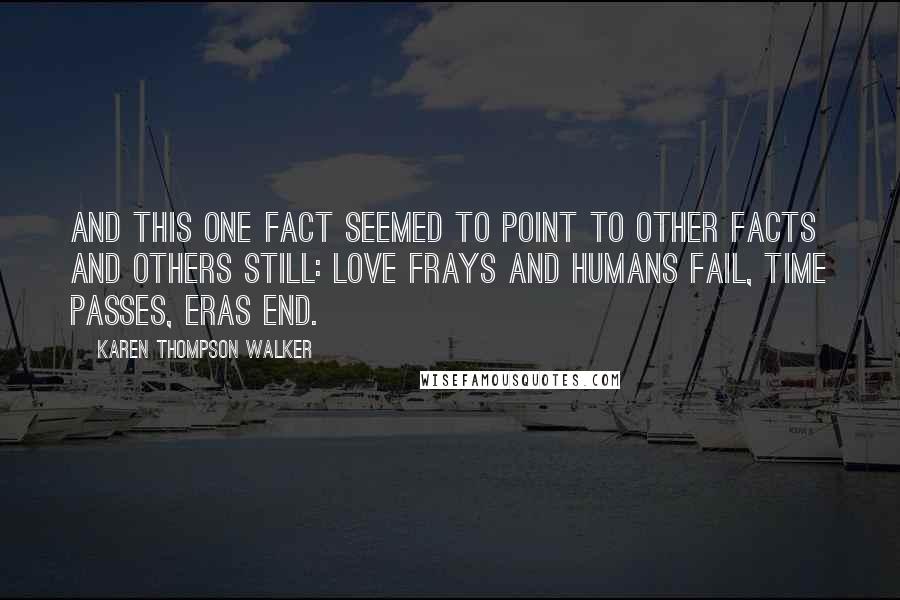 AND THIS ONE FACT SEEMED TO POINT TO OTHER FACTS AND OTHERS STILL: LOVE FRAYS AND HUMANS FAIL, TIME PASSES, ERAS END.

KAREN THOMPSON WALKER

WISEFAMOUSQUOTES.COM